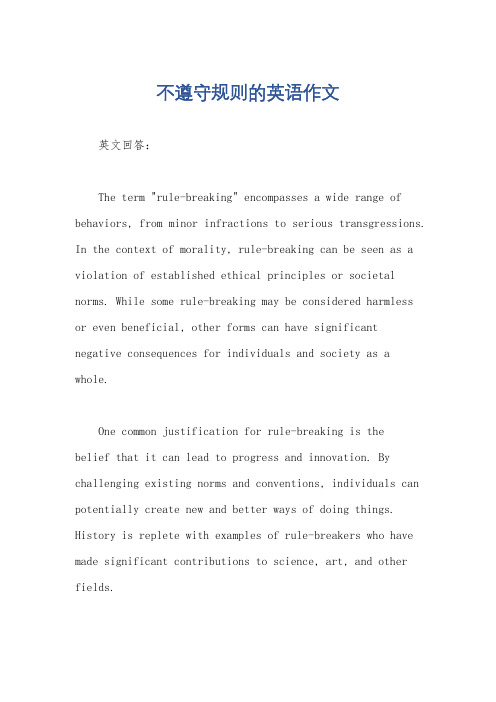 不遵守规则的英语作文

英文回答：

The term "rule-breaking" encompasses a wide range of behaviors, from minor infractions to serious transgressions. In the context of morality, rule-breaking can be seen as a violation of established ethical principles or societal norms. While some rule-breaking may be considered harmless or even beneficial, other forms can have significant negative consequences for individuals and society as a whole.

One common justification for rule-breaking is the belief that it can lead to progress and innovation. By challenging existing norms and conventions, individuals can potentially create new and better ways of doing things. History is replete with examples of rule-breakers who have made significant contributions to science, art, and other fields.